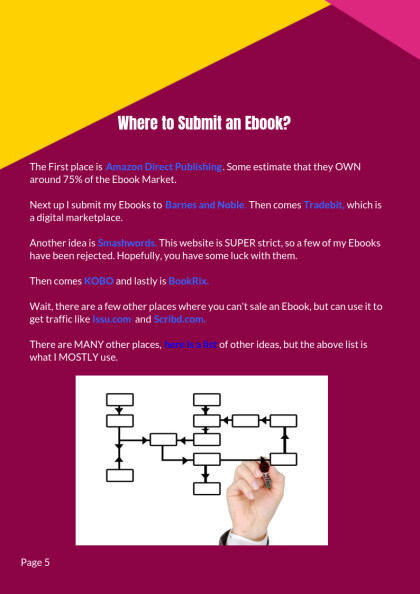 Where to Submit an Ebook?

The First place is Amazon Direct Publishing. Some estimate that they OWN around 75% of the Ebook Market.

Next up I submit my Ebooks to Barnes and Noble. Then comes Tradebit, which is a digital marketplace.

Another idea is Smashwords. This website is SUPER strict, so a few of my Ebooks have been rejected. Hopefully, you have some luck with them.

Then comes KOBO and lastly is BookRix.

Wait, there are a few other places where you can't sale an Ebook, but can use it to get traffic like Issu.com and Scribd.com.

There are MANY other places, here is a list of other ideas, but the above list is what I MOSTLY use.

Page 5